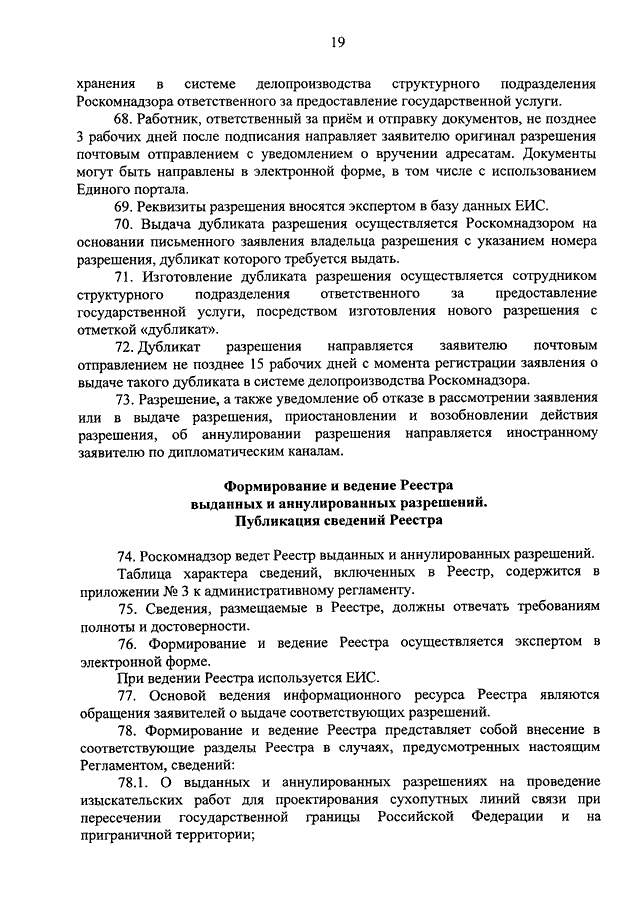 19

хранения в системе делопроизводства структурного подразделения Роскомнадзора ответственного за предоставление государственной услуги.

68. Работник, ответственный за приём и отправку документов, не позднее 3 рабочих дней после подписания направляет заявителю оригинал разрешения почтовым отправлением с уведомлением о вручении адресатам. Документы могут быть направлены в электронной форме, в том числе с использованием Единого портала.

69. Реквизиты разрешения вносятся экспертом в базу данных ЕИС.

70. Выдача дубликата разрешения осуществляется Роскомнадзором на основании письменного заявления владельца разрешения с указанием номера разрешения, дубликат которого требуется выдать.

71. Изготовление дубликата разрешения осуществляется сотрудником структурного подразделения ответственного за предоставление государственной услуги, посредством изготовления нового разрешения с отметкой «дубликат».

72. Дубликат разрешения направляется заявителю почтовым отправлением не позднее 15 рабочих дней с момента регистрации заявления о выдаче такого дубликата в системе делопроизводства Роскомнадзора.

73. Разрешение, а также уведомление об отказе в рассмотрении заявления или в выдаче разрешения, приостановлении и возобновлении действия разрешения, об аннулировании разрешения направляется иностранному заявителю по дипломатическим каналам.

Формирование и ведение Реестра
выданных и аннулированных разрешений.
Публикация сведений Реестра

74. Роскомнадзор ведет Реестр выданных и аннулированных разрешений.

Таблица характера сведений, включенных в Реестр, содержится в приложении № 3 к административному регламенту.

75. Сведения, размещаемые в Реестре, должны отвечать требованиям полноты и достоверности.

76. Формирование и ведение Реестра осуществляется экспертом в электронной форме.

При ведении Реестра используется ЕИС.

77. Основой ведения информационного ресурса Реестра являются обращения заявителей о выдаче соответствующих разрешений.

78. Формирование и ведение Реестра представляет собой внесение в соответствующие разделы Реестра в случаях, предусмотренных настоящим Регламентом, сведений:

78.1. О выданных и аннулированных разрешениях на проведение изыскательских работ для проектирования сухопутных линий связи при пересечении государственной границы Российской Федерации и на приграничной территории;